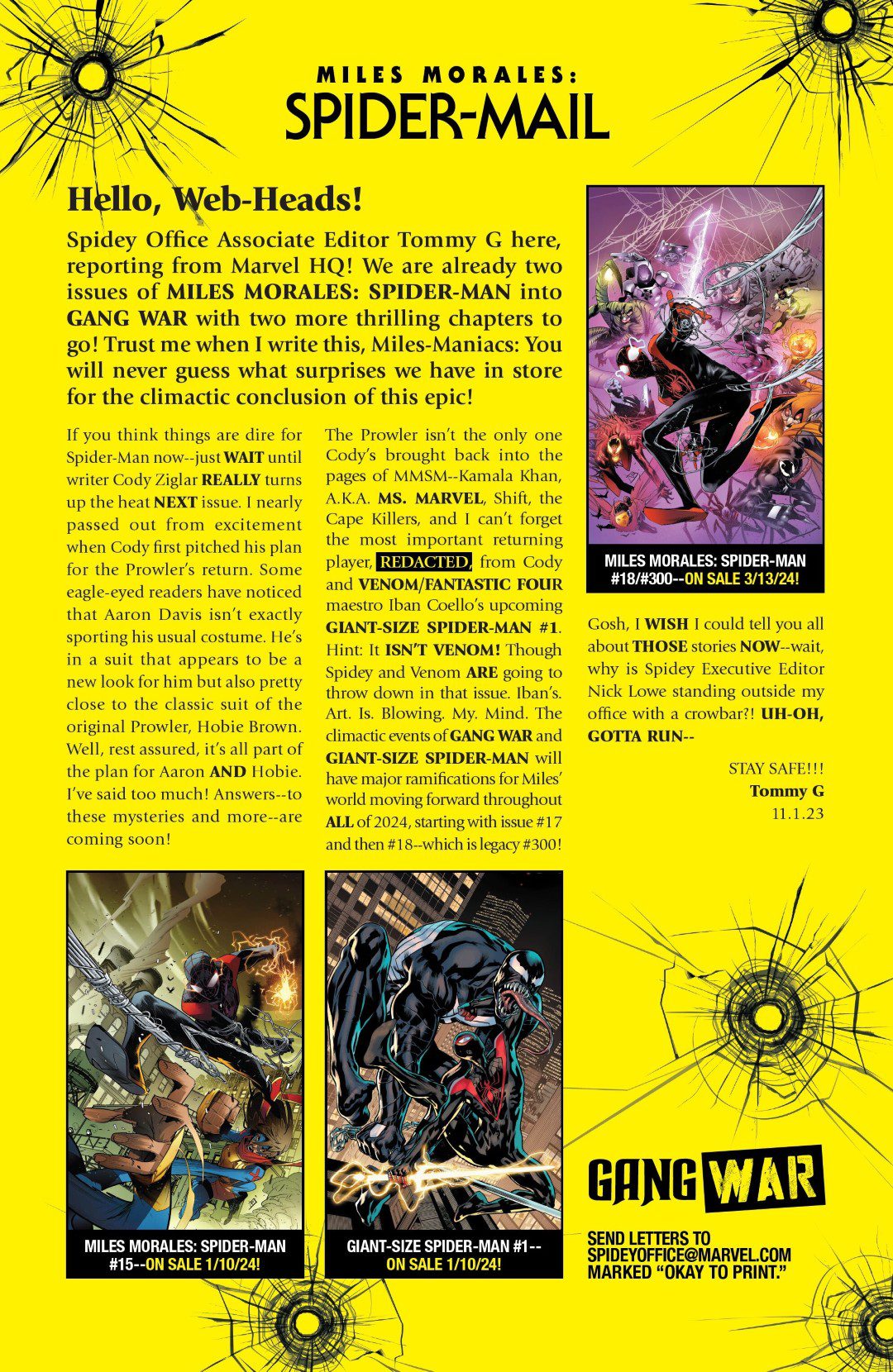 MILES MORALES:
SPIDER-MAIL

Hello, Web-Heads!

Spidey Office Associate Editor Tommy G here, reporting from Marvel HQ! We are already two issues of MILES MORALES: SPIDER-MAN into GANG WAR with two more thrilling chapters to go! Trust me when I write this, Miles-Maniacs: You will never guess what surprises we have in store for the climactic conclusion of this epic!

If you think things are dire for Spider-Man now--just WAIT until writer Cody Ziglar REALLY turns up the heat NEXT issue. I nearly passed out from excitement when Cody first pitched his plan for the Prowler's return. Some eagle-eyed readers have noticed that Aaron Davis isn't exactly sporting his usual costume. He's in a suit that appears to be a new look for him but also pretty close to the classic suit of the original Prowler, Hobie Brown. Well, rest assured, it's all part of the plan for Aaron AND Hobie. I've said too much! Answers--to these mysteries and more--are coming soon!

The Prowler isn't the only one Cody's brought back into the pages of MMSM--Kamala Khan, A.K.A. MS. MARVEL, Shift, the Cape Killers, and I can't forget the most important returning player, REDACTED, from Cody and VENOM/FANTASTIC FOUR maestro Iban Coello's upcoming GIANT-SIZE SPIDER-MAN #1. Hint: It ISN'T VENOM! Though Spidey and Venom ARE going to throw down in that issue. Iban's. Art. Is. Blowing. My. Mind. The climactic events of GANG WAR and GIANT-SIZE SPIDER-MAN will have major ramifications for Miles' world moving forward throughout ALL of 2024, starting with issue #17 and then #18--which is legacy #300!

MILES MORALES: SPIDER-MAN #18/#300--ON SALE 3/13/24!

Gosh, I WISH I could tell you all about THOSE stories NOW--wait, why is Spidey Executive Editor Nick Lowe standing outside my office with a crowbar?! UH-OH, GOTTA RUN--

STAY SAFE!!!
Tommy G
11.1.23

MILES MORALES: SPIDER-MAN #15--ON SALE 1/10/24!

GIANT-SIZE SPIDER-MAN #1--ON SALE 1/10/24!

GANG WAR

SEND LETTERS TO
SPIDEYOFFICE@MARVEL.COM
MARKED "OKAY TO PRINT."